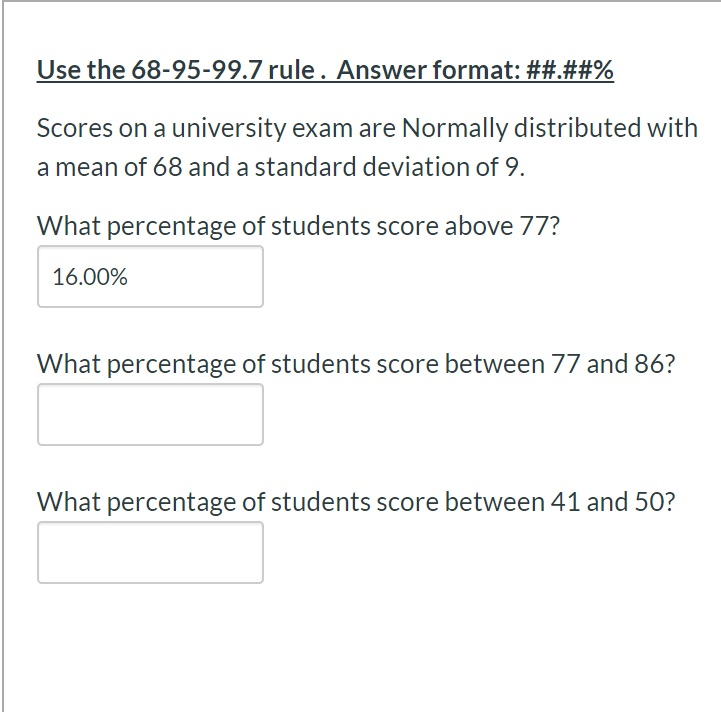 Use the 68-95-99.7 rule . Answer format: ##.##%

Scores on a university exam are Normally distributed with a mean of 68 and a standard deviation of 9.

What percentage of students score above 77?

16.00%

What percentage of students score between 77 and 86?

What percentage of students score between 41 and 50?